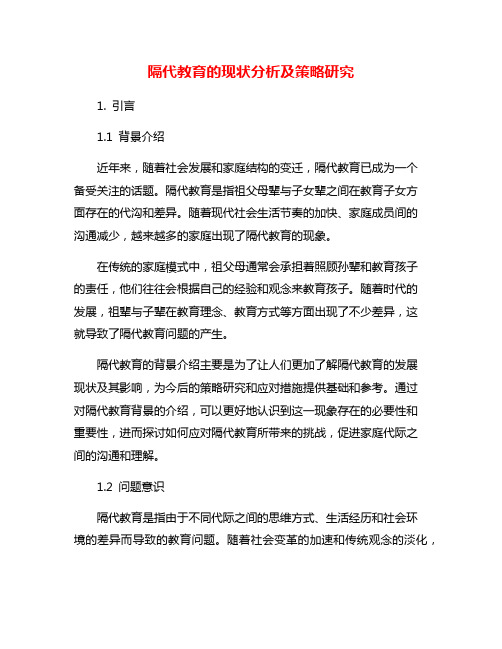 隔代教育的现状分析及策略研究

1. 引言

1.1 背景介绍

近年来，随着社会发展和家庭结构的变迁，隔代教育已成为一个备受关注的话题。隔代教育是指祖父母辈与子女辈之间在教育子女方面存在的代沟和差异。随着现代社会生活节奏的加快、家庭成员间的沟通减少，越来越多的家庭出现了隔代教育的现象。

在传统的家庭模式中，祖父母通常会承担着照顾孙辈和教育孩子的责任，他们往往会根据自己的经验和观念来教育孩子。随着时代的发展，祖辈与子辈在教育理念、教育方式等方面出现了不少差异，这就导致了隔代教育问题的产生。

隔代教育的背景介绍主要是为了让人们更加了解隔代教育的发展现状及其影响，为今后的策略研究和应对措施提供基础和参考。通过对隔代教育背景的介绍，可以更好地认识到这一现象存在的必要性和重要性，进而探讨如何应对隔代教育所带来的挑战，促进家庭代际之间的沟通和理解。

1.2 问题意识

隔代教育是指由于不同代际之间的思维方式、生活经历和社会环境的差异而导致的教育问题。随着社会变革的加速和传统观念的淡化，